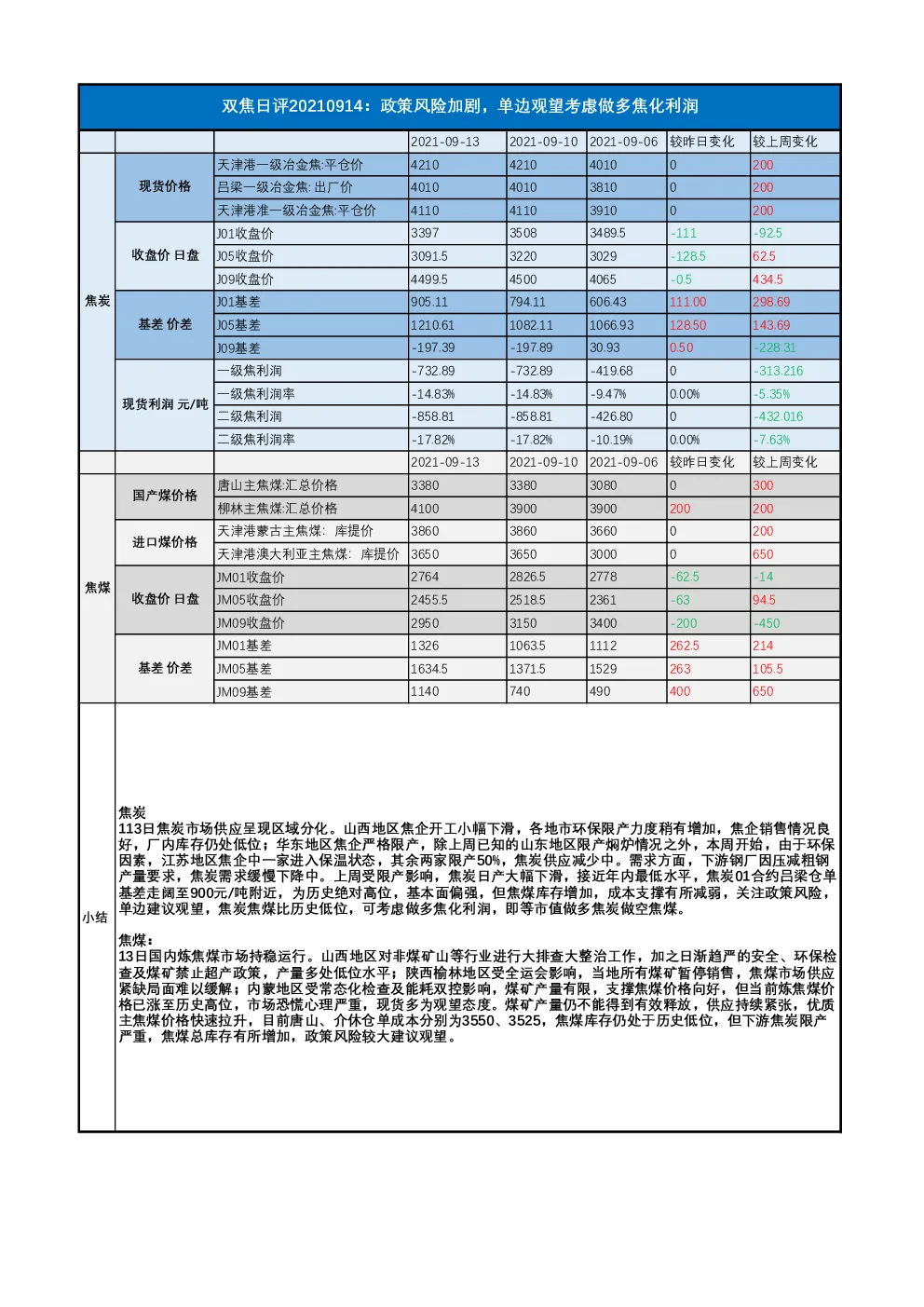 双焦日评20210914：政策风险加剧，单边观望考虑做多焦化利润

|  |  |  | 2021-09-13 | 2021-09-10 | 2021-09-06 | 较昨日变化 | 较上周变化 |
|---|---|---|---|---|---|---|---|
| 焦炭 | 现货价格 | 天津港一级冶金焦:平仓价 | 4210 | 4210 | 4010 | 0 | 200 |
|  |  | 吕梁一级冶金焦:出厂价 | 4010 | 4010 | 3810 | 0 | 200 |
|  |  | 天津港准一级冶金焦:平仓价 | 4110 | 4110 | 3910 | 0 | 200 |
|  | 收盘价 日盘 | J01收盘价 | 3397 | 3508 | 3489.5 | -111 | -92.5 |
|  |  | J05收盘价 | 3091.5 | 3220 | 3029 | -128.5 | 62.5 |
|  |  | J09收盘价 | 4499.5 | 4500 | 4065 | -0.5 | 434.5 |
|  | 基差 价差 | J01基差 | 905.11 | 794.11 | 606.43 | 111.00 | 298.69 |
|  |  | J05基差 | 1210.61 | 1082.11 | 1066.93 | 128.50 | 143.69 |
|  |  | J09基差 | -197.39 | -197.89 | 30.93 | 0.50 | -228.31 |
|  | 现货利润 元/吨 | 一级焦利润 | -732.89 | -732.89 | -419.68 | 0 | -313.216 |
|  |  | 一级焦利润率 | -14.83% | -14.83% | -9.47% | 0.00% | -5.35% |
|  |  | 二级焦利润 | -858.81 | -858.81 | -426.80 | 0 | -432.016 |
|  |  | 二级焦利润率 | -17.82% | -17.82% | -10.19% | 0.00% | -7.63% |
|  |  |  | 2021-09-13 | 2021-09-10 | 2021-09-06 | 较昨日变化 | 较上周变化 |
| 焦煤 | 国产煤价格 | 唐山主焦煤:汇总价格 | 3380 | 3380 | 3080 | 0 | 300 |
|  |  | 柳林主焦煤:汇总价格 | 4100 | 3900 | 3900 | 200 | 200 |
|  | 进口煤价格 | 天津港蒙古主焦煤: 库提价 | 3860 | 3860 | 3660 | 0 | 200 |
|  |  | 天津港澳大利亚主焦煤: 库提价 | 3650 | 3650 | 3000 | 0 | 650 |
|  | 收盘价 日盘 | JM01收盘价 | 2764 | 2826.5 | 2778 | -62.5 | -14 |
|  |  | JM05收盘价 | 2455.5 | 2518.5 | 2361 | -63 | 94.5 |
|  |  | JM09收盘价 | 2950 | 3150 | 3400 | -200 | -450 |
|  | 基差 价差 | JM01基差 | 1326 | 1063.5 | 1112 | 262.5 | 214 |
|  |  | JM05基差 | 1634.5 | 1371.5 | 1529 | 263 | 105.5 |
|  |  | JM09基差 | 1140 | 740 | 490 | 400 | 650 |

小结

焦炭
113日焦炭市场供应呈现区域分化。山西地区焦企开工小幅下滑，各地市环保限产力度稍有增加，焦企销售情况良好，厂内库存仍处低位；华东地区焦企严格限产，除上周已知的山东地区限产焖炉情况之外，本周开始，由于环保因素，江苏地区焦企中一家进入保温状态，其余两家限产50%，焦炭供应减少中。需求方面，下游钢厂因压减粗钢产量要求，焦炭需求缓慢下降中。上周受限产影响，焦炭日产大幅下滑，接近年内最低水平，焦炭01合约吕梁仓单基差走阔至900元/吨附近，为历史绝对高位，基本面偏强，但焦煤库存增加，成本支撑有所减弱，关注政策风险，单边建议观望，焦炭焦煤比历史低位，可考虑做多焦化利润，即等市值做多焦炭做空焦煤。

焦煤：
13日国内炼焦煤市场持稳运行。山西地区对非煤矿山等行业进行大排查大整治工作，加之日渐趋严的安全、环保检查及煤矿禁止超产政策，产量多处低位水平；陕西榆林地区受全运会影响，当地所有煤矿暂停销售，焦煤市场供应紧缺局面难以缓解；内蒙地区受常态化检查及能耗双控影响，煤矿产量有限，支撑焦煤价格向好，但当前炼焦煤价格已涨至历史高位，市场恐慌心理严重，现货多为观望态度。煤矿产量仍不能得到有效释放，供应持续紧张，优质主焦煤价格快速拉升，目前唐山、介休仓单成本分别为3550、3525，焦煤库存仍处于历史低位，但下游焦炭限产严重，焦煤总库存有所增加，政策风险较大建议观望。